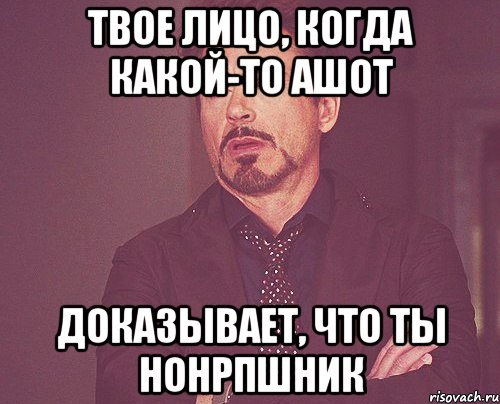 ТВОЕ ЛИЦО, КОГДА КАКОЙ-ТО АШОТ

ДОКАЗЫВАЕТ, ЧТО ТЫ НОНРПШНИК

risovach.ru